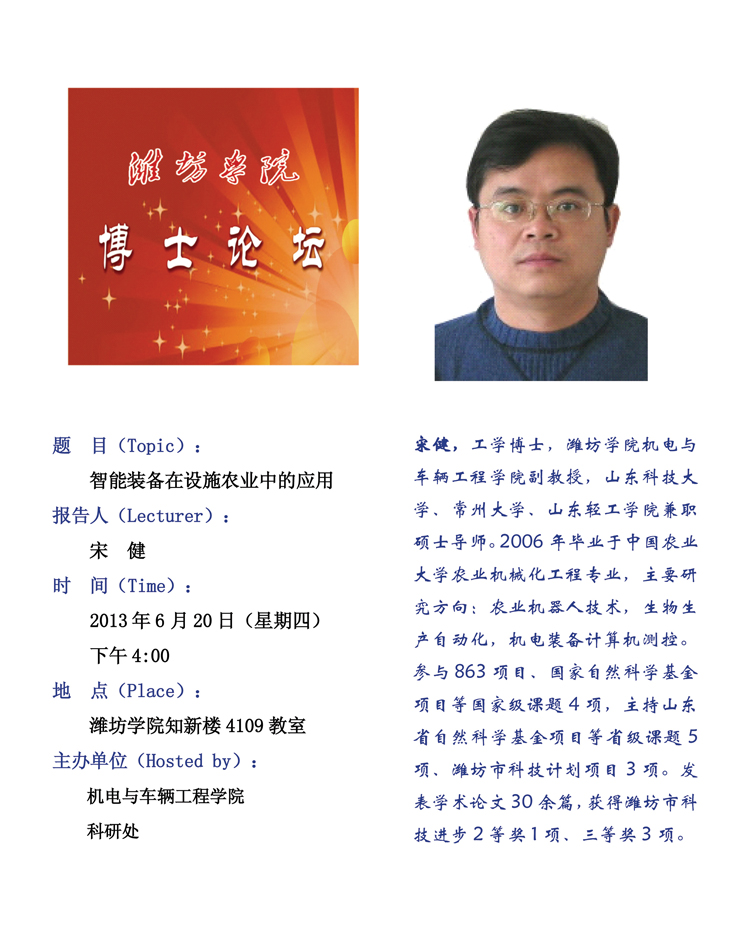 潍坊学院
博士论坛

题 目（Topic）：
智能装备在设施农业中的应用
报告人（Lecturer）：
宋 健
时 间（Time）：
2013 年 6 月 20 日（星期四）
下午 4:00
地 点（Place）：
潍坊学院知新楼 4109 教室
主办单位（Hosted by）：
机电与车辆工程学院
科研处

宋健，工学博士，潍坊学院机电与车辆工程学院副教授，山东科技大学、常州大学、山东轻工学院兼职硕士导师。2006 年毕业于中国农业大学农业机械化工程专业，主要研究方向：农业机器人技术，生物生产自动化，机电装备计算机测控。参与 863 项目、国家自然科学基金项目等国家级课题 4 项，主持山东省自然科学基金项目等省级课题 5 项、潍坊市科技计划项目 3 项。发表学术论文 30 余篇，获得潍坊市科技进步 2 等奖 1 项、三等奖 3 项。